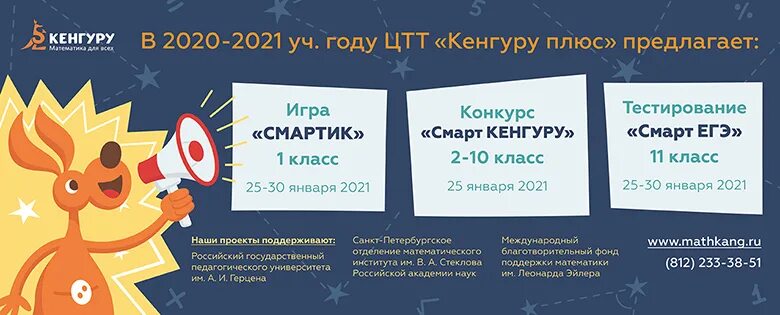 КЕНГУРУ
Математика для всех

В 2020-2021 уч. году ЦТТ «Кенгуру плюс» предлагает:

Игра
«СМАРТИК»
1 класс
25-30 января 2021

Конкурс
«Смарт КЕНГУРУ»
2-10 класс
25 января 2021

Тестирование
«Смарт ЕГЭ»
11 класс
25-30 января 2021

Наши проекты поддерживают:
Российский государственный педагогического университета им. А. И. Герцена

Санкт-Петербургское отделение математического института им. В. А. Стеклова Российской академии наук

Международный благотворительный фонд поддержки математики им. Леонарда Эйлера

www.mathkang.ru
(812) 233-38-51